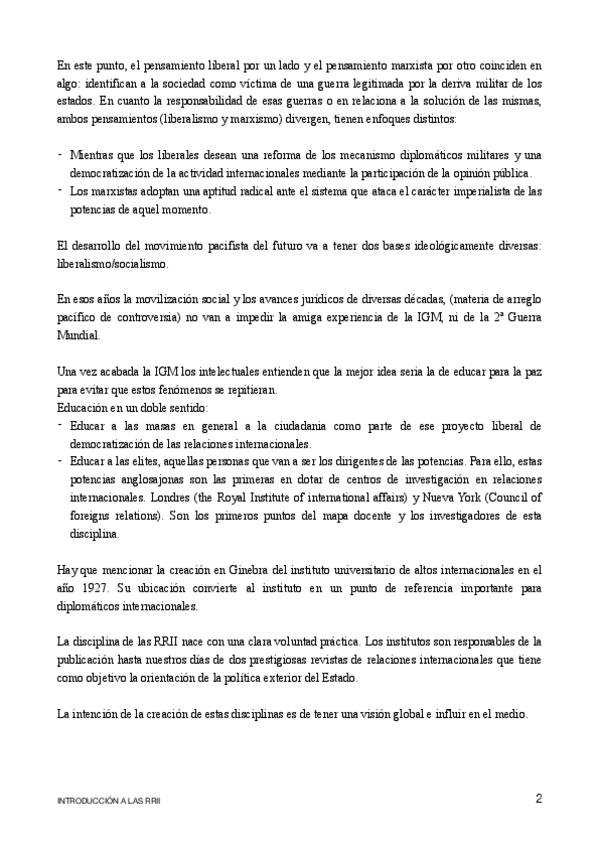 En este punto, el pensamiento liberal por un lado y el pensamiento marxista por otro coinciden en algo: identifican a la sociedad como víctima de una guerra legitimada por la deriva militar de los estados. En cuanto la responsabilidad de esas guerras o en relaciona a la solución de las mismas, ambos pensamientos (liberalismo y marxismo) divergen, tienen enfoques distintos:

- Mientras que los liberales desean una reforma de los mecanismo diplomáticos militares y una democratización de la actividad internacionales mediante la participación de la opinión pública.
- Los marxistas adoptan una aptitud radical ante el sistema que ataca el carácter imperialista de las potencias de aquel momento.

El desarrollo del movimiento pacifista del futuro va a tener dos bases ideológicamente diversas: liberalismo/socialismo.

En esos años la movilización social y los avances jurídicos de diversas décadas, (materia de arreglo pacífico de controversia) no van a impedir la amiga experiencia de la IGM, ni de la 2ª Guerra Mundial.

Una vez acabada la IGM los intelectuales entienden que la mejor idea sería la de educar para la paz para evitar que estos fenómenos se repitieran.
Educación en un doble sentido:
- Educar a las masas en general a la ciudadanía como parte de ese proyecto liberal de democratización de las relaciones internacionales.
- Educar a las elites, aquellas personas que van a ser los dirigentes de las potencias. Para ello, estas potencias anglosajonas son las primeras en dotar de centros de investigación en relaciones internacionales. Londres (the Royal Institute of international affairs) y Nueva York (Council of foreigns relations). Son los primeros puntos del mapa docente y los investigadores de esta disciplina.

Hay que mencionar la creación en Ginebra del instituto universitario de altos internacionales en el año 1927. Su ubicación convierte al instituto en un punto de referencia importante para diplomáticos internacionales.

La disciplina de las RRII nace con una clara voluntad práctica. Los institutos son responsables de la publicación hasta nuestros días de dos prestigiosas revistas de relaciones internacionales que tiene como objetivo la orientación de la política exterior del Estado.

La intención de la creación de estas disciplinas es de tener una visión global e influir en el medio.

INTRODUCCIÓN A LAS RRII

2